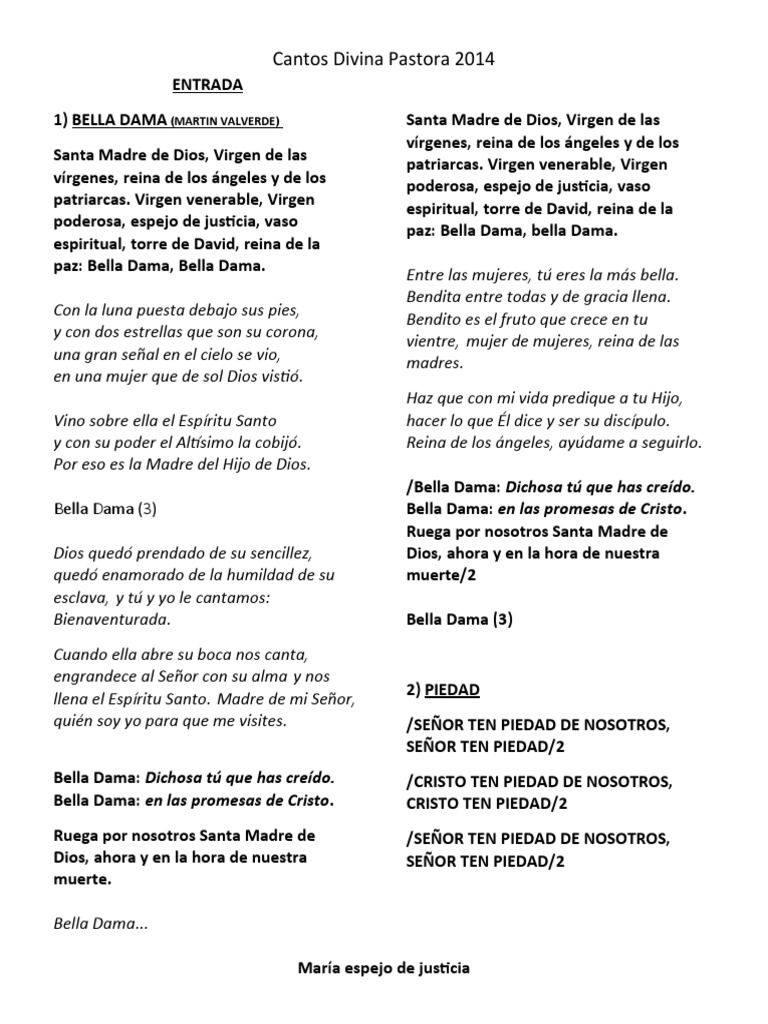 Cantos Divina Pastora 2014

ENTRADA

1) BELLA DAMA (MARTIN VALVERDE)

Santa Madre de Dios, Virgen de las vírgenes, reina de los ángeles y de los patriarcas. Virgen venerable, Virgen poderosa, espejo de justicia, vaso espiritual, torre de David, reina de la paz: Bella Dama, Bella Dama.

Con la luna puesta debajo sus pies,
y con dos estrellas que son su corona,
una gran señal en el cielo se vio,
en una mujer que de sol Dios vistió.

Vino sobre ella el Espíritu Santo
y con su poder el Altísimo la cobijó.
Por eso es la Madre del Hijo de Dios.

Bella Dama (3)

Dios quedó prendado de su sencillez, quedó enamorado de la humildad de su esclava, y tú y yo le cantamos: Bienaventurada.

Cuando ella abre su boca nos canta, engrandece al Señor con su alma y nos llena el Espíritu Santo. Madre de mi Señor, quién soy yo para que me visites.

Bella Dama: Dichosa tú que has creído.
Bella Dama: en las promesas de Cristo.

Ruega por nosotros Santa Madre de Dios, ahora y en la hora de nuestra muerte.

Bella Dama...

Santa Madre de Dios, Virgen de las vírgenes, reina de los ángeles y de los patriarcas. Virgen venerable, Virgen poderosa, espejo de justicia, vaso espiritual, torre de David, reina de la paz: Bella Dama, bella Dama.

Entre las mujeres, tú eres la más bella. Bendita entre todas y de gracia llena. Bendito es el fruto que crece en tu vientre, mujer de mujeres, reina de las madres.

Haz que con mi vida predique a tu Hijo, hacer lo que Él dice y ser su discípulo. Reina de los ángeles, ayúdame a seguirlo.

/Bella Dama: Dichosa tú que has creído.
Bella Dama: en las promesas de Cristo.
Ruega por nosotros Santa Madre de Dios, ahora y en la hora de nuestra muerte/2

Bella Dama (3)

2) PIEDAD

/SEÑOR TEN PIEDAD DE NOSOTROS, SEÑOR TEN PIEDAD/2

/CRISTO TEN PIEDAD DE NOSOTROS, CRISTO TEN PIEDAD/2

/SEÑOR TEN PIEDAD DE NOSOTROS, SEÑOR TEN PIEDAD/2

María espejo de justicia